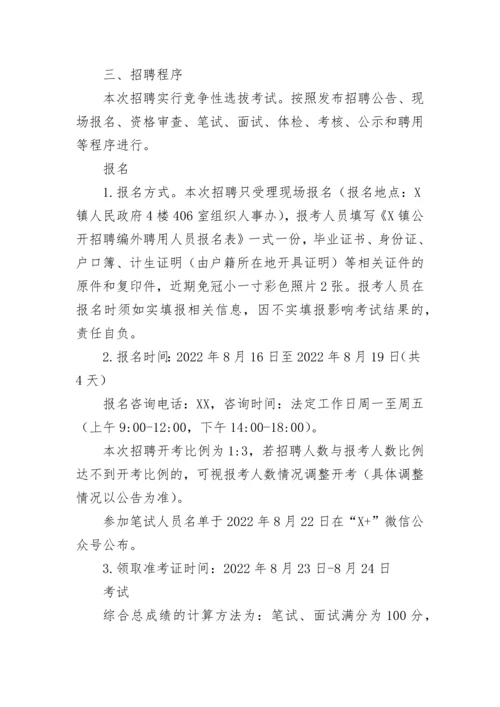 三、招聘程序

本次招聘实行竞争性选拔考试。按照发布招聘公告、现场报名、资格审查、笔试、面试、体检、考核、公示和聘用等程序进行。

报名

1.报名方式。本次招聘只受理现场报名（报名地点：X镇人民政府4楼406室组织人事办），报考人员填写《X镇公开招聘编外聘用人员报名表》一式一份，毕业证书、身份证、户口簿、计生证明（由户籍所在地开具证明）等相关证件的原件和复印件，近期免冠小一寸彩色照片2张。报考人员在报名时须如实填报相关信息，因不实填报影响考试结果的，责任自负。

2.报名时间：2022年8月16日至2022年8月19日(共4天)

报名咨询电话：XX，咨询时间：法定工作日周一至周五（上午9:00-12:00，下午14:00-18:00）。

本次招聘开考比例为1:3，若招聘人数与报考人数比例达不到开考比例的，可视报考人数情况调整开考（具体调整情况以公告为准）。

参加笔试人员名单于2022年8月22日在“X+”微信公众号公布。

3.领取准考证时间：2022年8月23日-8月24日

考试

综合总成绩的计算方法为：笔试、面试满分为100分，